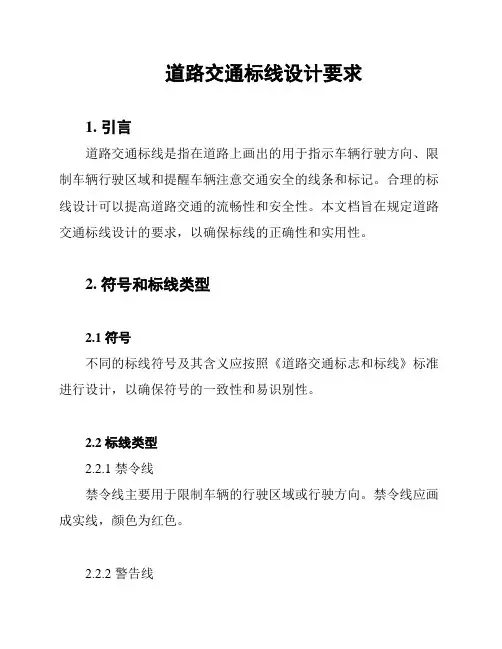 道路交通标线设计要求

1. 引言

道路交通标线是指在道路上画出的用于指示车辆行驶方向、限制车辆行驶区域和提醒车辆注意交通安全的线条和标记。合理的标线设计可以提高道路交通的流畅性和安全性。本文档旨在规定道路交通标线设计的要求，以确保标线的正确性和实用性。

2. 符号和标线类型

2.1 符号

不同的标线符号及其含义应按照《道路交通标志和标线》标准进行设计，以确保符号的一致性和易识别性。

2.2 标线类型

2.2.1 禁令线

禁令线主要用于限制车辆的行驶区域或行驶方向。禁令线应画成实线，颜色为红色。

2.2.2 警告线